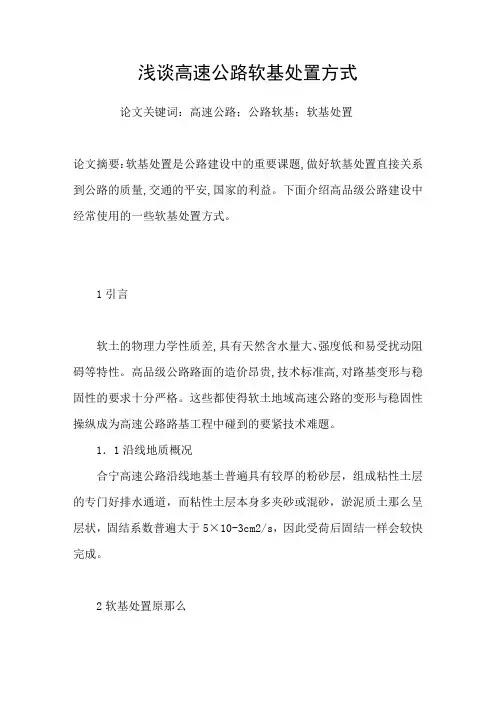 浅谈高速公路软基处置方式

论文关键词：高速公路；公路软基；软基处置

论文摘要：软基处置是公路建设中的重要课题，做好软基处置直接关系到公路的质量，交通的平安，国家的利益。下面介绍高品级公路建设中经常使用的一些软基处置方式。

1 引言

软土的物理力学性质差，具有天然含水量大、强度低和易受扰动阻碍等特性。高品级公路路面的造价昂贵，技术标准高，对路基变形与稳固性的要求十分严格。这些都使得软土地域高速公路的变形与稳固性操纵成为高速公路路基工程中碰到的要紧技术难题。

1．1 沿线地质概况

合宁高速公路沿线地基土普遍具有较厚的粉砂层，组成粘性土层的专门好排水通道，而粘性土层本身多夹砂或混砂，淤泥质土那么呈层状，固结系数普遍大于 5×10-3cm2/s，因此受荷后固结一样会较快完成。

2 软基处置原那么